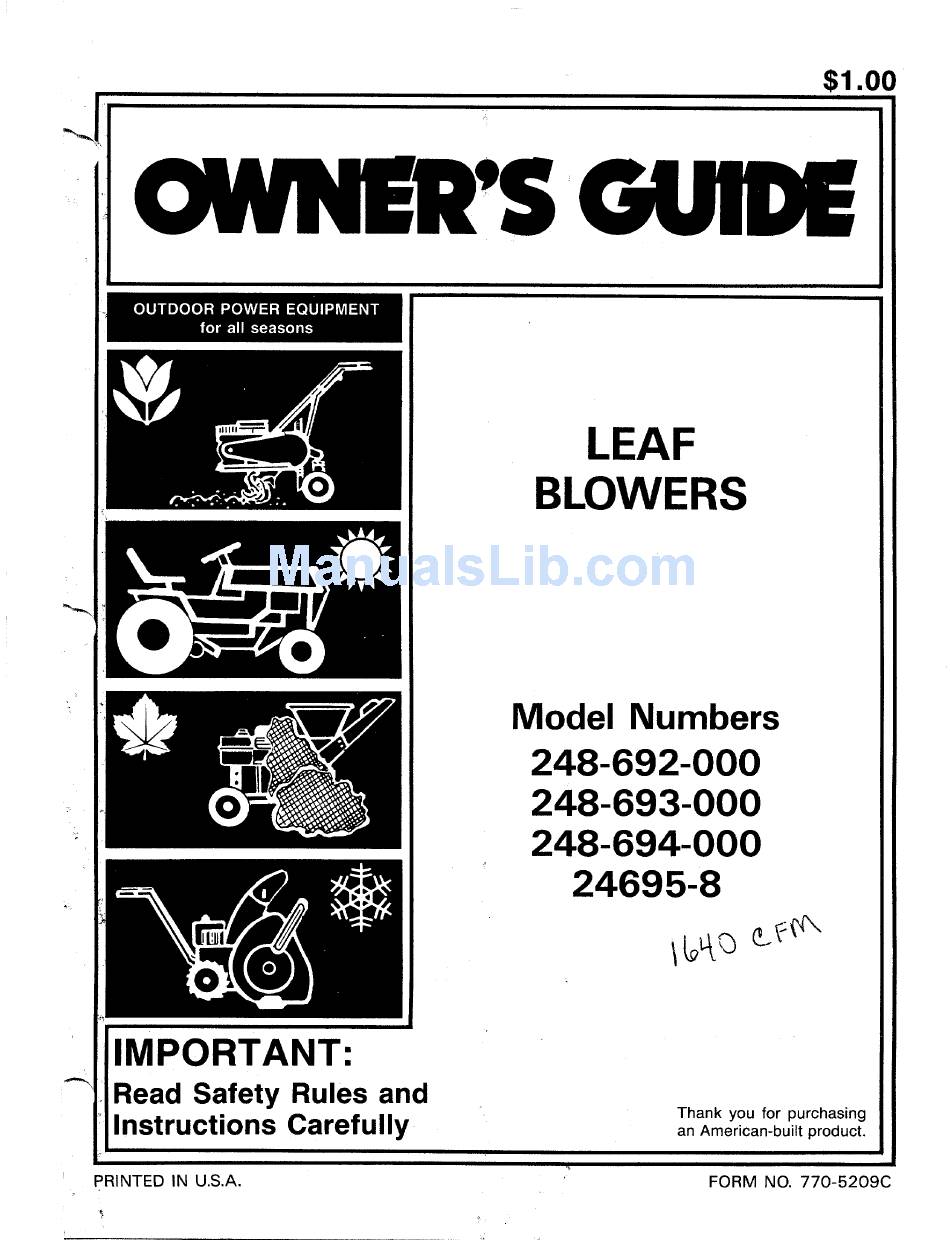 $1.00

OWNER'S GUIDE

OUTDOOR POWER EQUIPMENT
for all seasons

LEAF
BLOWERS

ManualsLib.com

Model Numbers
248-692-000
248-693-000
248-694-000
24695-8

1640 CFM

IMPORTANT:
Read Safety Rules and Instructions Carefully

Thank you for purchasing an American-built product.

PRINTED IN U.S.A.

FORM NO. 770-5209C